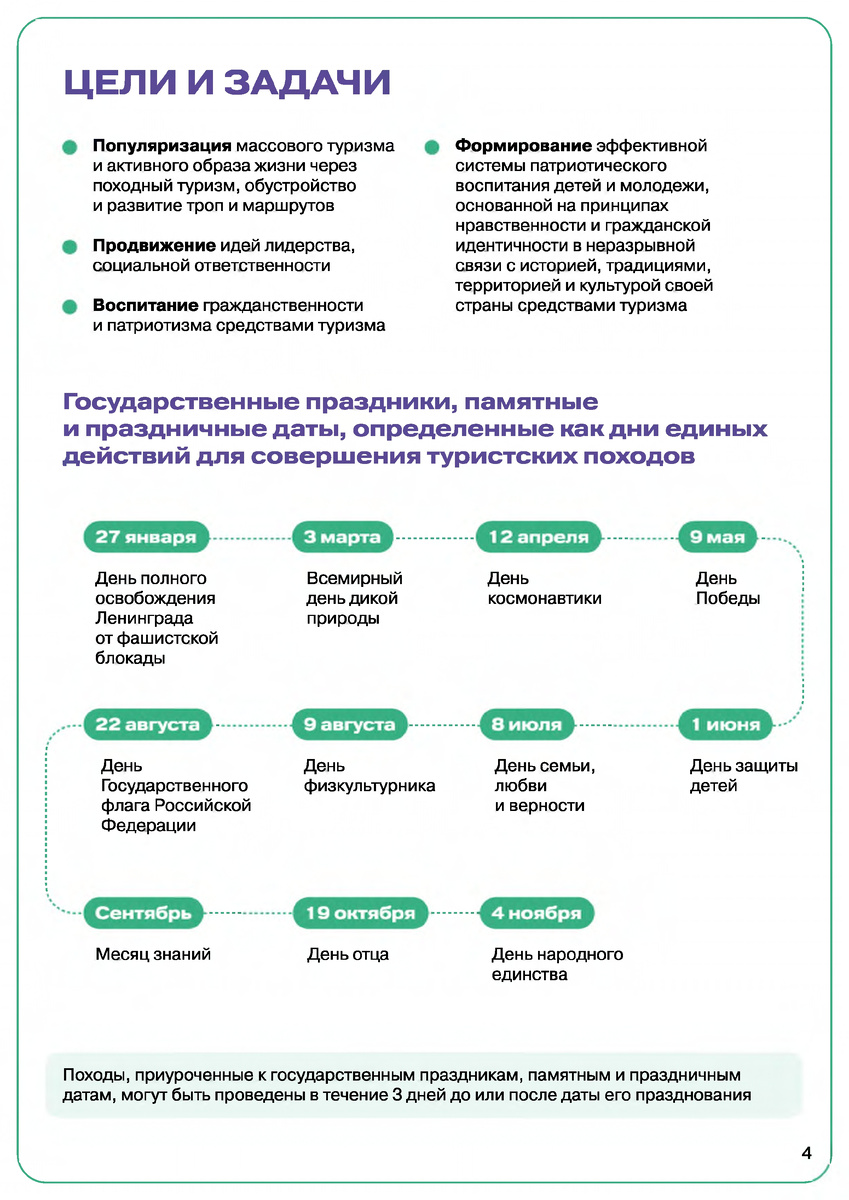 ЦЕЛИ И ЗАДАЧИ

Популяризация массового туризма и активного образа жизни через походный туризм, обустройство и развитие троп и маршрутов

Продвижение идей лидерства, социальной ответственности

Воспитание гражданственности и патриотизма средствами туризма

Формирование эффективной системы патриотического воспитания детей и молодежи, основанной на принципах нравственности и гражданской идентичности в неразрывной связи с историей, традициями, территорией и культурой своей страны средствами туризма

Государственные праздники, памятные и праздничные даты, определенные как дни единых действий для совершения туристских походов

27 января
День полного освобождения Ленинграда от фашистской блокады

3 марта
Всемирный день дикой природы

12 апреля
День космонавтики

9 мая
День Победы

1 июня
День защиты детей

8 июля
День семьи, любви и верности

9 августа
День физкультурника

22 августа
День Государственного флага Российской Федерации

Сентябрь
Месяц знаний

19 октября
День отца

4 ноября
День народного единства

Походы, приуроченные к государственным праздникам, памятным и праздничным датам, могут быть проведены в течение 3 дней до или после даты его празднования

4